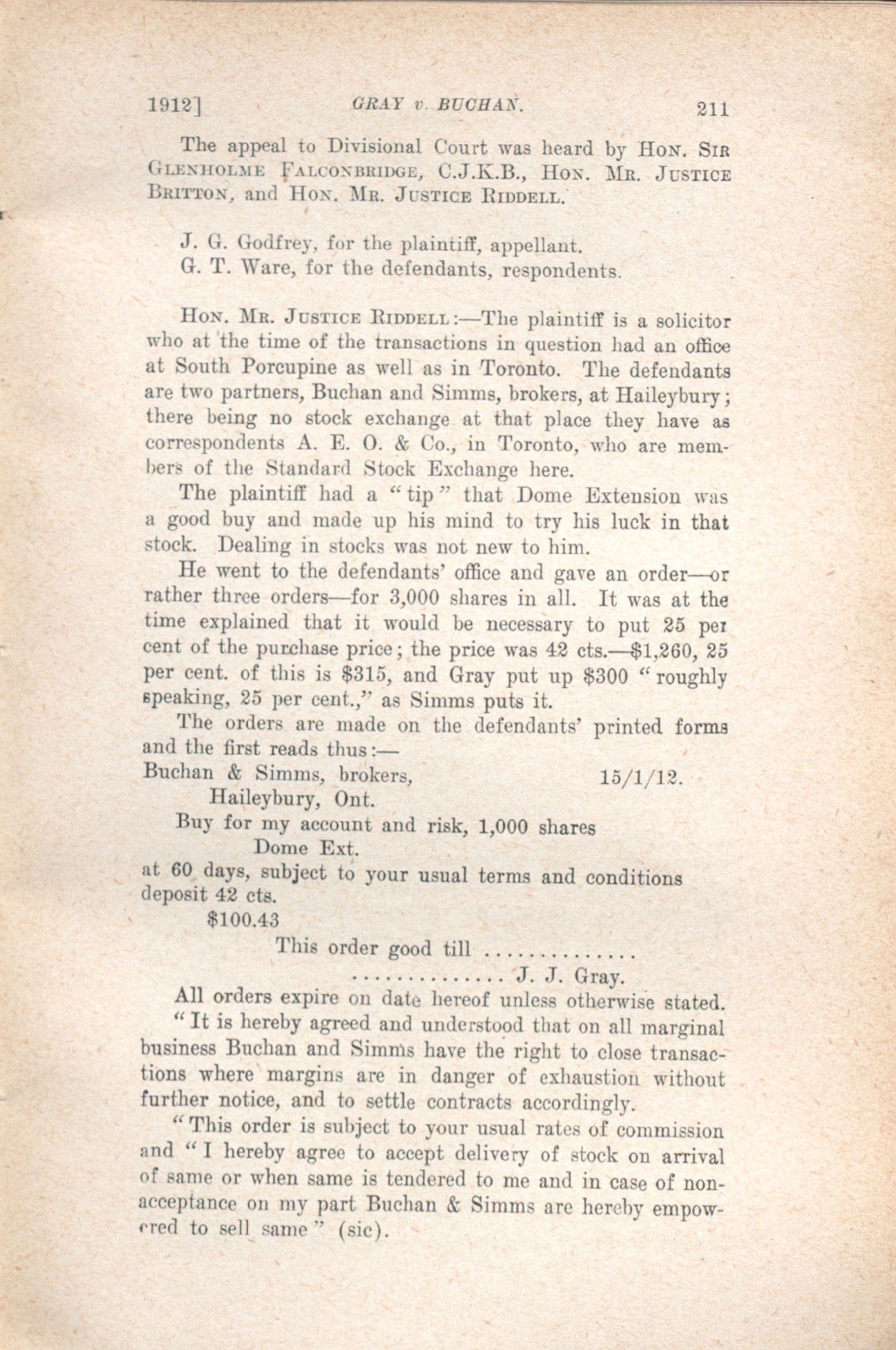 1912]  GRAY v. BUCHAN.  211

The appeal to Divisional Court was heard by HON. SIR GLENHOLME FALCONBRIDGE, C.J.K.B., HON. MR. JUSTICE BRITTON, and HON. MR. JUSTICE RIDDELL.

J. G. Godfrey, for the plaintiff, appellant.
G. T. Ware, for the defendants, respondents.

HON. MR. JUSTICE RIDDELL:—The plaintiff is a solicitor who at the time of the transactions in question had an office at South Porcupine as well as in Toronto. The defendants are two partners, Buchan and Simms, brokers, at Haileybury; there being no stock exchange at that place they have as correspondents A. E. O. & Co., in Toronto, who are members of the Standard Stock Exchange here.

The plaintiff had a "tip" that Dome Extension was a good buy and made up his mind to try his luck in that stock. Dealing in stocks was not new to him.

He went to the defendants' office and gave an order—or rather three orders—for 3,000 shares in all. It was at the time explained that it would be necessary to put 25 per cent of the purchase price; the price was 42 cts.—$1,260, 25 per cent. of this is $315, and Gray put up $300 "roughly speaking, 25 per cent.," as Simms puts it.

The orders are made on the defendants' printed forms and the first reads thus:—

Buchan & Simms, brokers,  15/1/12.
Haileybury, Ont.
Buy for my account and risk, 1,000 shares
Dome Ext.
at 60 days, subject to your usual terms and conditions deposit 42 cts.
$100.43
This order good till ..............
.............. J. J. Gray.
All orders expire on date hereof unless otherwise stated.

"It is hereby agreed and understood that on all marginal business Buchan and Simms have the right to close transactions where margins are in danger of exhaustion without further notice, and to settle contracts accordingly.

"This order is subject to your usual rates of commission and "I hereby agree to accept delivery of stock on arrival of same or when same is tendered to me and in case of non-acceptance on my part Buchan & Simms are hereby empowered to sell same" (sic).